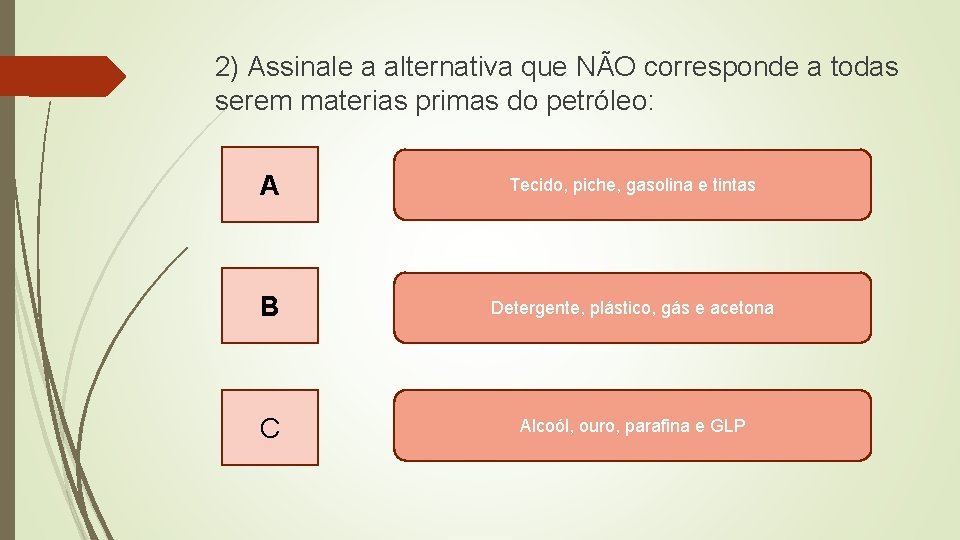 2) Assinale a alternativa que NÃO corresponde a todas serem materias primas do petróleo:

A

Tecido, piche, gasolina e tintas

B

Detergente, plástico, gás e acetona

C

Alcoól, ouro, parafina e GLP